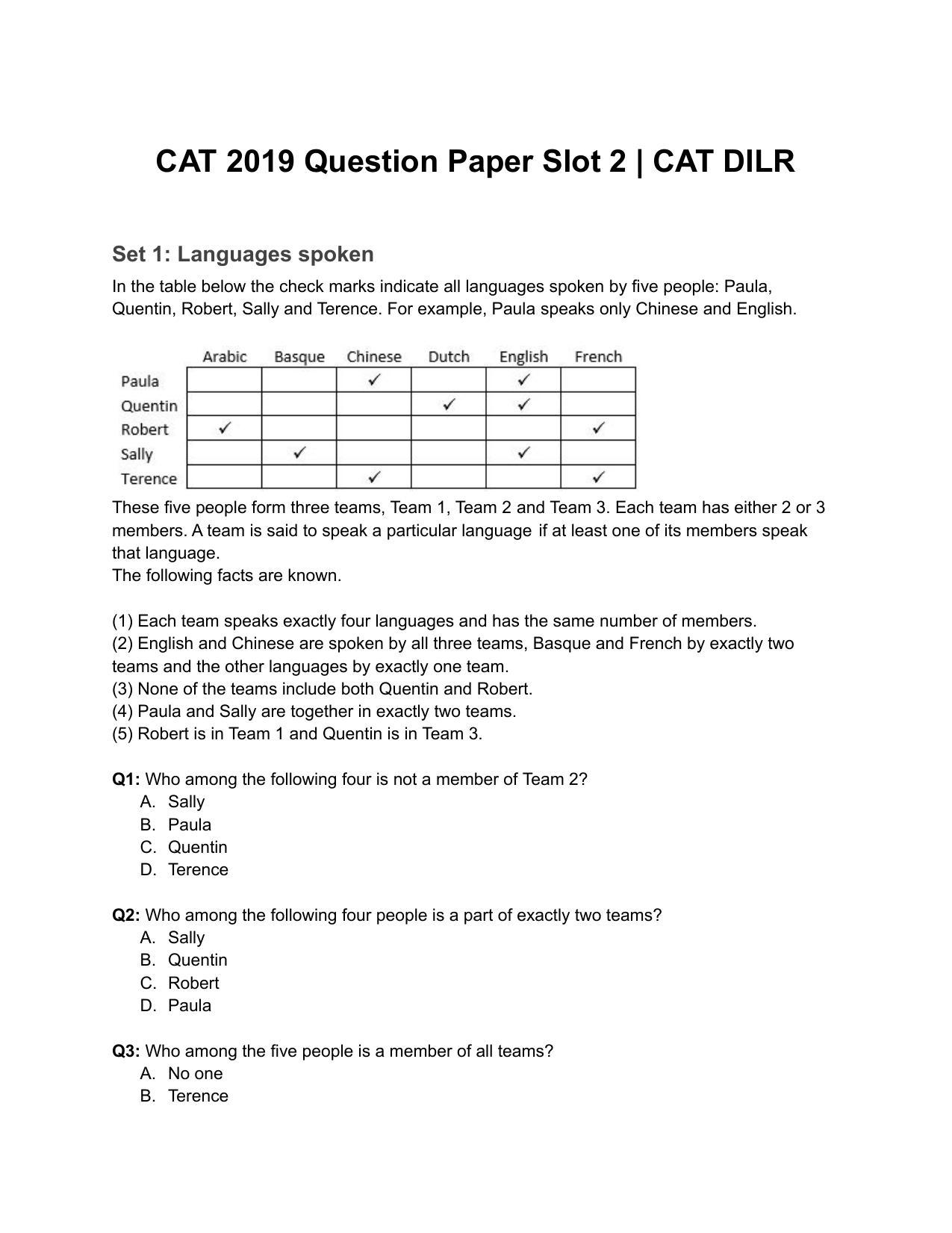 CAT 2019 Question Paper Slot 2 | CAT DILR

Set 1: Languages spoken

In the table below the check marks indicate all languages spoken by five people: Paula, Quentin, Robert, Sally and Terence. For example, Paula speaks only Chinese and English.

| | Arabic | Basque | Chinese | Dutch | English | French |
|---|---|---|---|---|---|---|
| Paula | | | ✓ | | ✓ | |
| Quentin | | | | ✓ | ✓ | |
| Robert | ✓ | | | | | ✓ |
| Sally | | ✓ | | | ✓ | |
| Terence | | | ✓ | | | ✓ |

These five people form three teams, Team 1, Team 2 and Team 3. Each team has either 2 or 3 members. A team is said to speak a particular language if at least one of its members speak that language.
The following facts are known.

(1) Each team speaks exactly four languages and has the same number of members.
(2) English and Chinese are spoken by all three teams, Basque and French by exactly two teams and the other languages by exactly one team.
(3) None of the teams include both Quentin and Robert.
(4) Paula and Sally are together in exactly two teams.
(5) Robert is in Team 1 and Quentin is in Team 3.

Q1: Who among the following four is not a member of Team 2?
A. Sally
B. Paula
C. Quentin
D. Terence

Q2: Who among the following four people is a part of exactly two teams?
A. Sally
B. Quentin
C. Robert
D. Paula

Q3: Who among the five people is a member of all teams?
A. No one
B. Terence